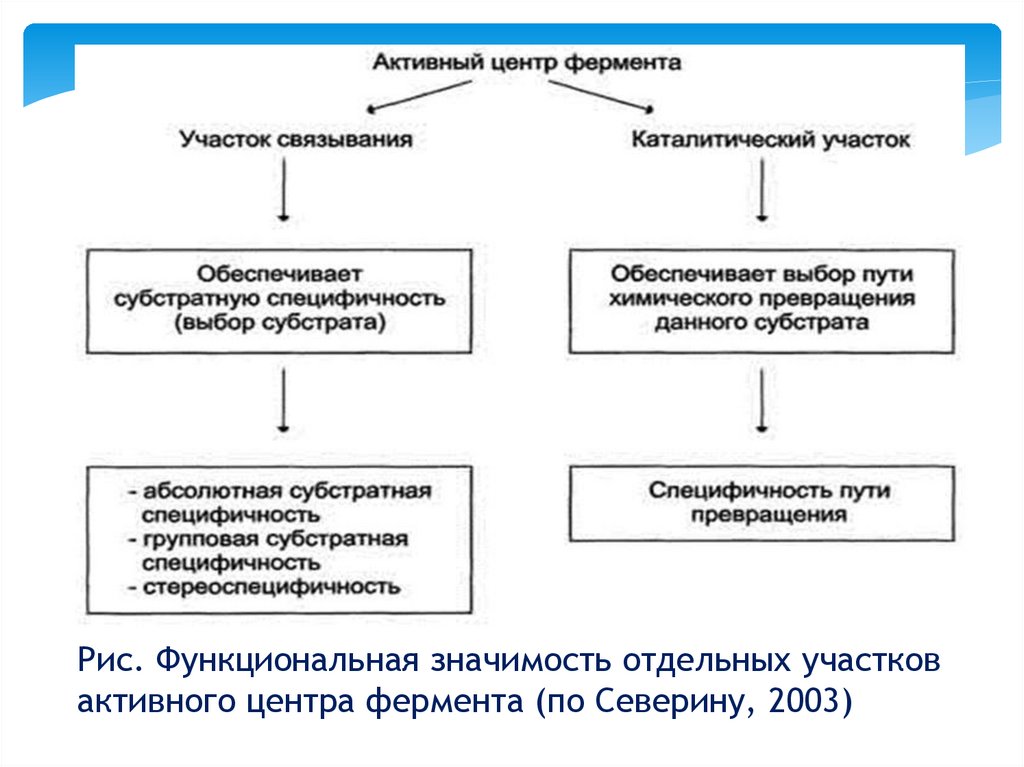 Активный центр фермента

Участок связывания

Каталитический участок

Обеспечивает субстратную специфичность (выбор субстрата)

Обеспечивает выбор пути химического превращения данного субстрата

- абсолютная субстратная специфичность
- групповая субстратная специфичность
- стереоспецифичность

Специфичность пути превращения

Рис. Функциональная значимость отдельных участков активного центра фермента (по Северину, 2003)